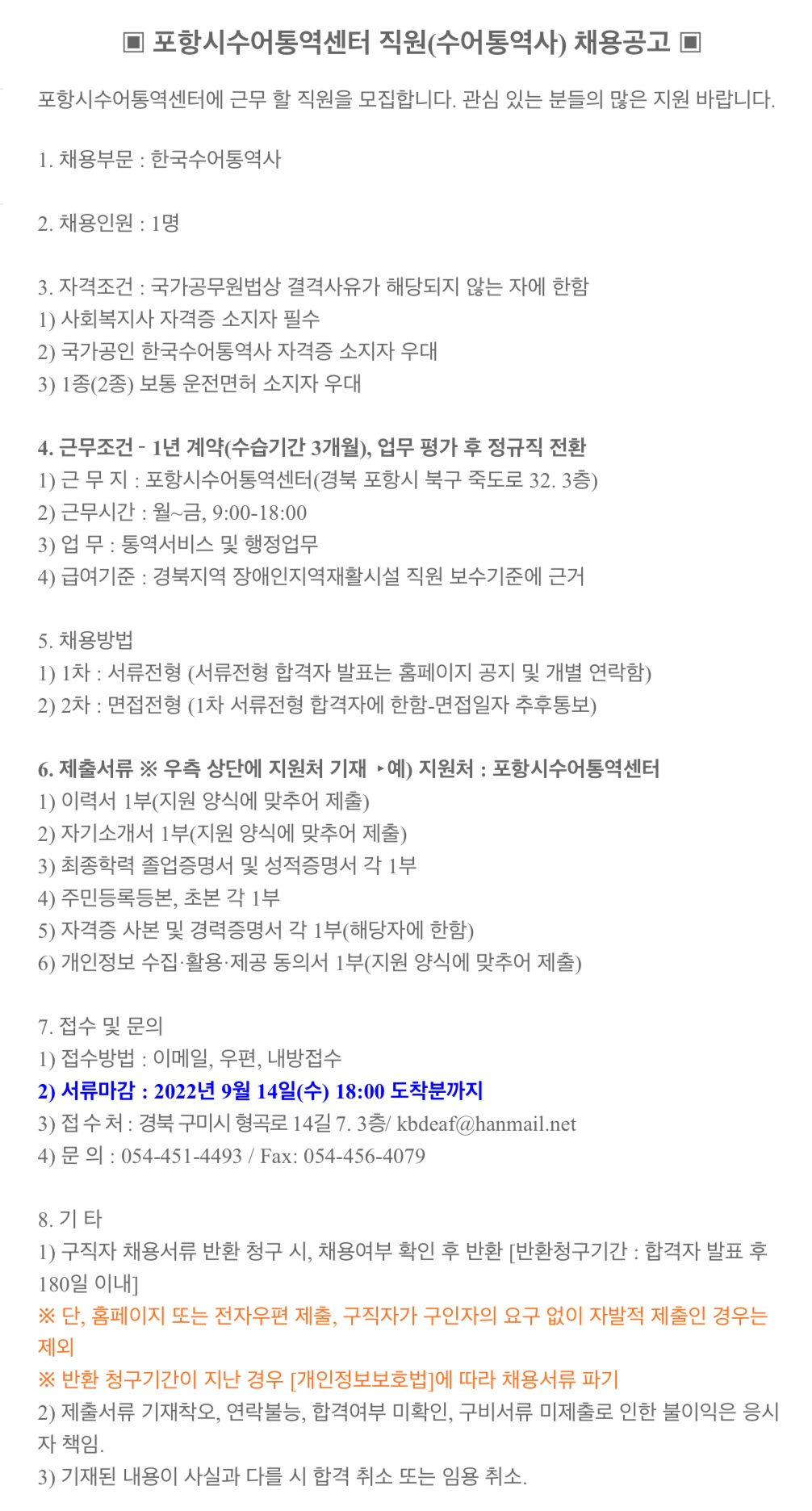 ▣ 포항시수어통역센터 직원(수어통역사) 채용공고 ▣

포항시수어통역센터에 근무 할 직원을 모집합니다. 관심 있는 분들의 많은 지원 바랍니다.

1. 채용부문 : 한국수어통역사

2. 채용인원 : 1명

3. 자격조건 : 국가공무원법상 결격사유가 해당되지 않는 자에 한함
1) 사회복지사 자격증 소지자 필수
2) 국가공인 한국수어통역사 자격증 소지자 우대
3) 1종(2종) 보통 운전면허 소지자 우대

4. 근무조건 - 1년 계약(수습기간 3개월), 업무 평가 후 정규직 전환
1) 근 무 지 : 포항시수어통역센터(경북 포항시 북구 죽도로 32. 3층)
2) 근무시간 : 월~금, 9:00-18:00
3) 업 무 : 통역서비스 및 행정업무
4) 급여기준 : 경북지역 장애인지역재활시설 직원 보수기준에 근거

5. 채용방법
1) 1차 : 서류전형 (서류전형 합격자 발표는 홈페이지 공지 및 개별 연락함)
2) 2차 : 면접전형 (1차 서류전형 합격자에 한함-면접일자 추후통보)

6. 제출서류 ※ 우측 상단에 지원처 기재 ▸예) 지원처 : 포항시수어통역센터
1) 이력서 1부(지원 양식에 맞추어 제출)
2) 자기소개서 1부(지원 양식에 맞추어 제출)
3) 최종학력 졸업증명서 및 성적증명서 각 1부
4) 주민등록등본, 초본 각 1부
5) 자격증 사본 및 경력증명서 각 1부(해당자에 한함)
6) 개인정보 수집·활용·제공 동의서 1부(지원 양식에 맞추어 제출)

7. 접수 및 문의
1) 접수방법 : 이메일, 우편, 내방접수
2) 서류마감 : 2022년 9월 14일(수) 18:00 도착분까지
3) 접 수 처 : 경북 구미시 형곡로 14길 7. 3층/ kbdeaf@hanmail.net
4) 문 의 : 054-451-4493 / Fax: 054-456-4079

8. 기 타
1) 구직자 채용서류 반환 청구 시, 채용여부 확인 후 반환 [반환청구기간 : 합격자 발표 후 180일 이내]
※ 단, 홈페이지 또는 전자우편 제출, 구직자가 구인자의 요구 없이 자발적 제출인 경우는 제외
※ 반환 청구기간이 지난 경우 [개인정보보호법]에 따라 채용서류 파기
2) 제출서류 기재착오, 연락불능, 합격여부 미확인, 구비서류 미제출로 인한 불이익은 응시자 책임.
3) 기재된 내용이 사실과 다를 시 합격 취소 또는 임용 취소.